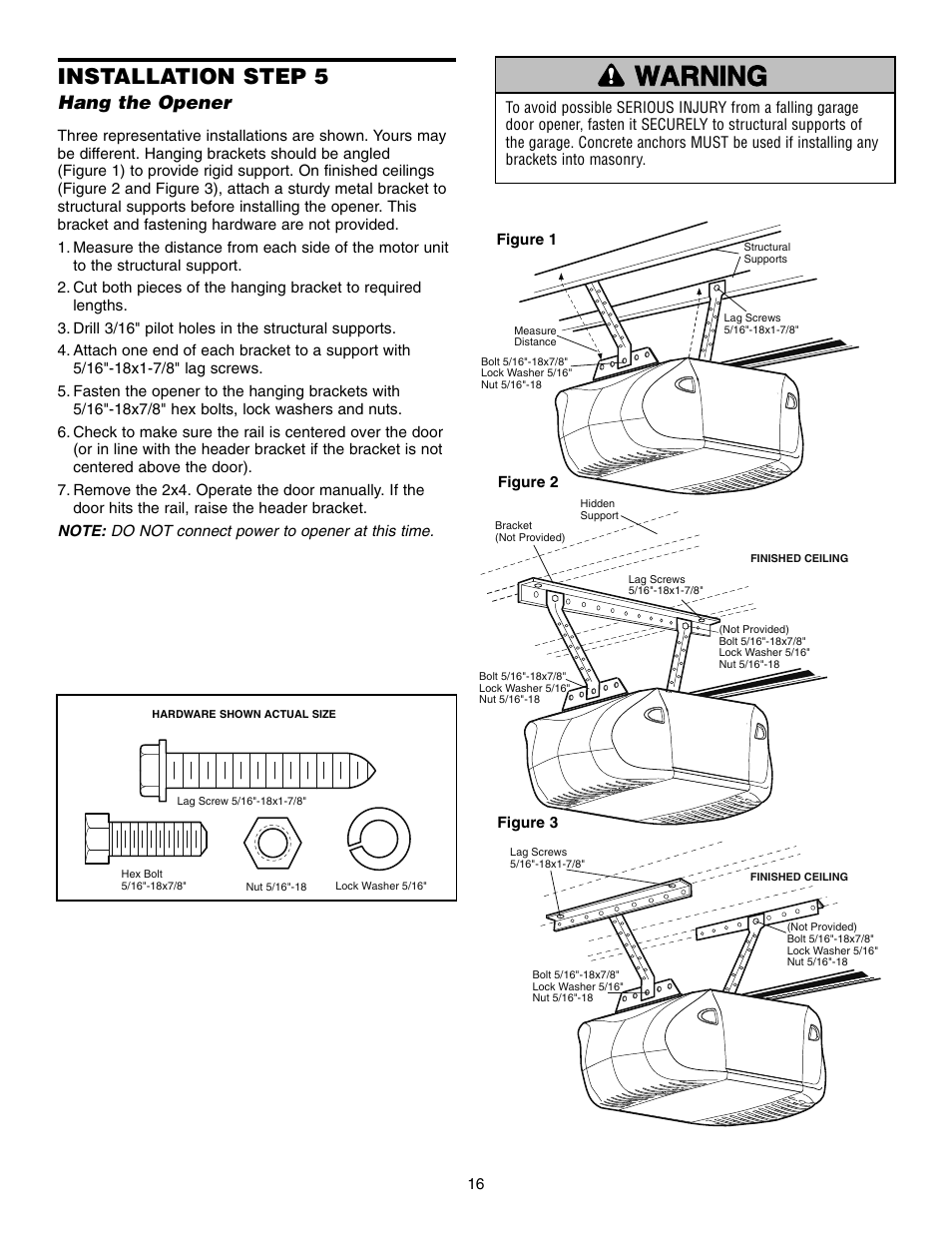 INSTALLATION STEP 5
Hang the Opener

Three representative installations are shown. Yours may be different. Hanging brackets should be angled (Figure 1) to provide rigid support. On finished ceilings (Figure 2 and Figure 3), attach a sturdy metal bracket to structural supports before installing the opener. This bracket and fastening hardware are not provided.

1. Measure the distance from each side of the motor unit to the structural support.
2. Cut both pieces of the hanging bracket to required lengths.
3. Drill 3/16" pilot holes in the structural supports.
4. Attach one end of each bracket to a support with 5/16"-18x1-7/8" lag screws.
5. Fasten the opener to the hanging brackets with 5/16"-18x7/8" hex bolts, lock washers and nuts.
6. Check to make sure the rail is centered over the door (or in line with the header bracket if the bracket is not centered above the door).
7. Remove the 2x4. Operate the door manually. If the door hits the rail, raise the header bracket.

NOTE: DO NOT connect power to opener at this time.

HARDWARE SHOWN ACTUAL SIZE
Lag Screw 5/16"-18x1-7/8"
Hex Bolt 5/16"-18x7/8"
Nut 5/16"-18
Lock Washer 5/16"

WARNING

To avoid possible SERIOUS INJURY from a falling garage door opener, fasten it SECURELY to structural supports of the garage. Concrete anchors MUST be used if installing any brackets into masonry.

Figure 1
Structural Supports
Lag Screws 5/16"-18x1-7/8"
Measure Distance
Bolt 5/16"-18x7/8"
Lock Washer 5/16"
Nut 5/16"-18

Figure 2
Hidden Support
Bracket (Not Provided)
FINISHED CEILING
Lag Screws 5/16"-18x1-7/8"
(Not Provided)
Bolt 5/16"-18x7/8"
Lock Washer 5/16"
Nut 5/16"-18
Bolt 5/16"-18x7/8"
Lock Washer 5/16"
Nut 5/16"-18

Figure 3
Lag Screws 5/16"-18x1-7/8"
FINISHED CEILING
(Not Provided)
Bolt 5/16"-18x7/8"
Lock Washer 5/16"
Nut 5/16"-18
Bolt 5/16"-18x7/8"
Lock Washer 5/16"
Nut 5/16"-18

16